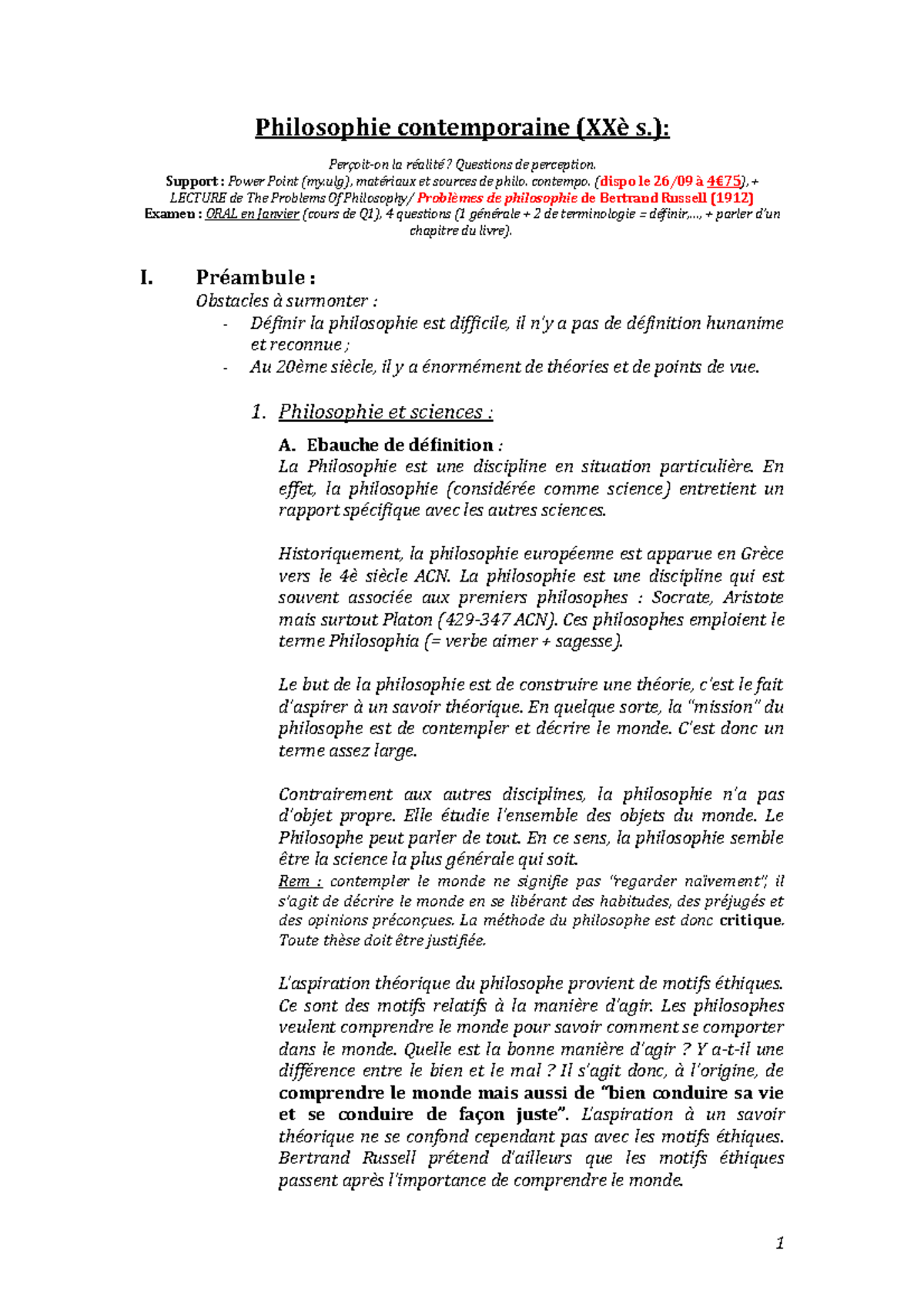 Philosophie contemporaine (XXè s.):

Perçoit-on la réalité ? Questions de perception.
Support : Power Point (my.ulg), matériaux et sources de philo. contempo. (dispo le 26/09 à 4€75), + LECTURE de The Problems Of Philosophy/ Problèmes de philosophie de Bertrand Russell (1912)
Examen : ORAL en Janvier (cours de Q1), 4 questions (1 générale + 2 de terminologie = définir,…, + parler d'un chapitre du livre).

I. Préambule :
Obstacles à surmonter :
- Définir la philosophie est difficile, il n'y a pas de définition hunanime et reconnue ;
- Au 20ème siècle, il y a énormément de théories et de points de vue.

1. Philosophie et sciences :

A. Ebauche de définition :
La Philosophie est une discipline en situation particulière. En effet, la philosophie (considérée comme science) entretient un rapport spécifique avec les autres sciences.

Historiquement, la philosophie européenne est apparue en Grèce vers le 4è siècle ACN. La philosophie est une discipline qui est souvent associée aux premiers philosophes : Socrate, Aristote mais surtout Platon (429-347 ACN). Ces philosophes emploient le terme Philosophia (= verbe aimer + sagesse).

Le but de la philosophie est de construire une théorie, c'est le fait d'aspirer à un savoir théorique. En quelque sorte, la "mission" du philosophe est de contempler et décrire le monde. C'est donc un terme assez large.

Contrairement aux autres disciplines, la philosophie n'a pas d'objet propre. Elle étudie l'ensemble des objets du monde. Le Philosophe peut parler de tout. En ce sens, la philosophie semble être la science la plus générale qui soit.
Rem : contempler le monde ne signifie pas "regarder naïvement", il s'agit de décrire le monde en se libérant des habitudes, des préjugés et des opinions préconçues. La méthode du philosophe est donc critique. Toute thèse doit être justifiée.

L'aspiration théorique du philosophe provient de motifs éthiques. Ce sont des motifs relatifs à la manière d'agir. Les philosophes veulent comprendre le monde pour savoir comment se comporter dans le monde. Quelle est la bonne manière d'agir ? Y a-t-il une différence entre le bien et le mal ? Il s'agit donc, à l'origine, de comprendre le monde mais aussi de "bien conduire sa vie et se conduire de façon juste". L'aspiration à un savoir théorique ne se confond cependant pas avec les motifs éthiques. Bertrand Russell prétend d'ailleurs que les motifs éthiques passent après l'importance de comprendre le monde.

1